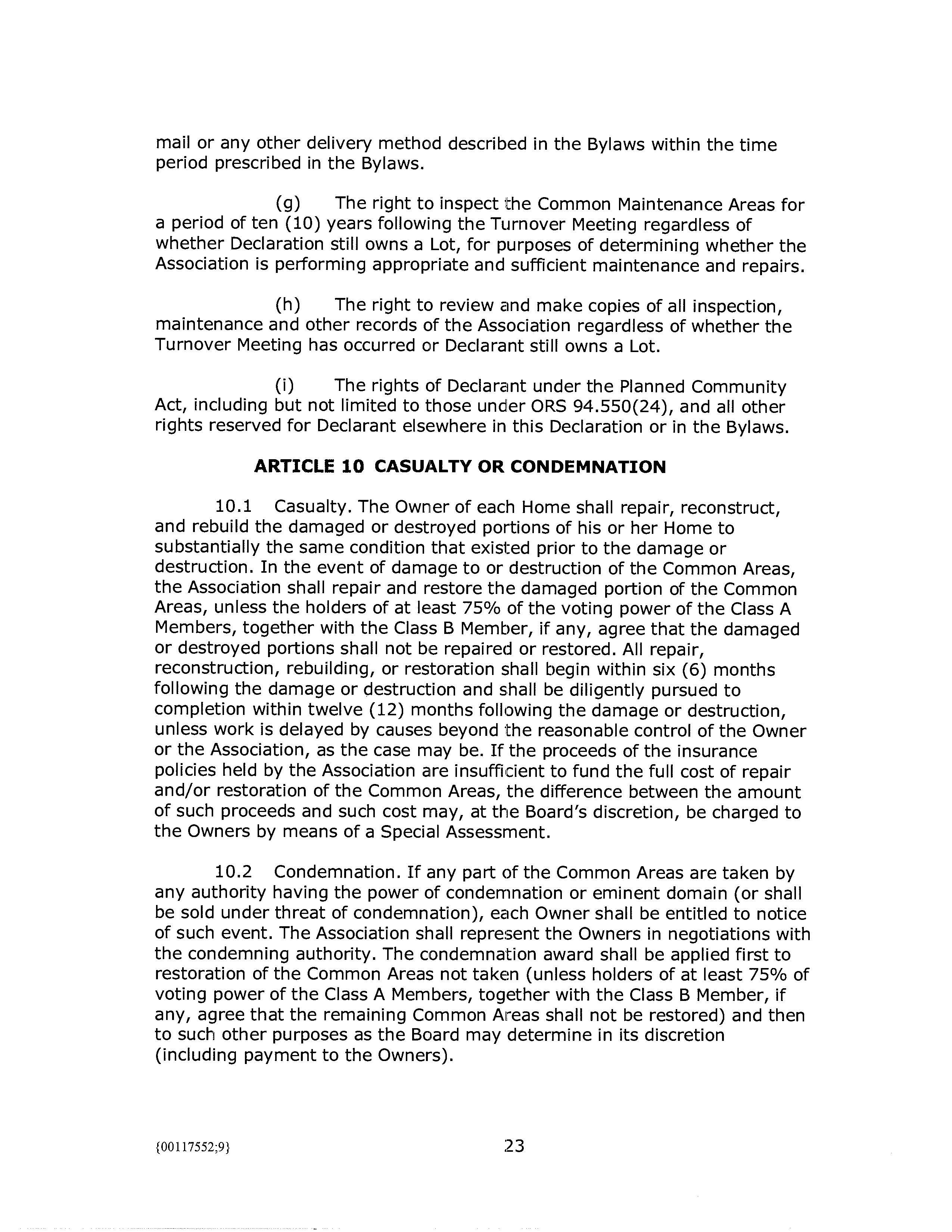 mail or any other delivery method described in the Bylaws within the time period prescribed in the Bylaws.

(g) The right to inspect the Common Maintenance Areas for a period of ten (10) years following the Turnover Meeting regardless of whether Declaration still owns a Lot, for purposes of determining whether the Association is performing appropriate and sufficient maintenance and repairs.

(h) The right to review and make copies of all inspection, maintenance and other records of the Association regardless of whether the Turnover Meeting has occurred or Declarant still owns a Lot.

(i) The rights of Declarant under the Planned Community Act, including but not limited to those under ORS 94.550(24), and all other rights reserved for Declarant elsewhere in this Declaration or in the Bylaws.

ARTICLE 10 CASUALTY OR CONDEMNATION

10.1 Casualty. The Owner of each Home shall repair, reconstruct, and rebuild the damaged or destroyed portions of his or her Home to substantially the same condition that existed prior to the damage or destruction. In the event of damage to or destruction of the Common Areas, the Association shall repair and restore the damaged portion of the Common Areas, unless the holders of at least 75% of the voting power of the Class A Members, together with the Class B Member, if any, agree that the damaged or destroyed portions shall not be repaired or restored. All repair, reconstruction, rebuilding, or restoration shall begin within six (6) months following the damage or destruction and shall be diligently pursued to completion within twelve (12) months following the damage or destruction, unless work is delayed by causes beyond the reasonable control of the Owner or the Association, as the case may be. If the proceeds of the insurance policies held by the Association are insufficient to fund the full cost of repair and/or restoration of the Common Areas, the difference between the amount of such proceeds and such cost may, at the Board's discretion, be charged to the Owners by means of a Special Assessment.

10.2 Condemnation. If any part of the Common Areas are taken by any authority having the power of condemnation or eminent domain (or shall be sold under threat of condemnation), each Owner shall be entitled to notice of such event. The Association shall represent the Owners in negotiations with the condemning authority. The condemnation award shall be applied first to restoration of the Common Areas not taken (unless holders of at least 75% of voting power of the Class A Members, together with the Class B Member, if any, agree that the remaining Common Areas shall not be restored) and then to such other purposes as the Board may determine in its discretion (including payment to the Owners).

{00117552;9}

23